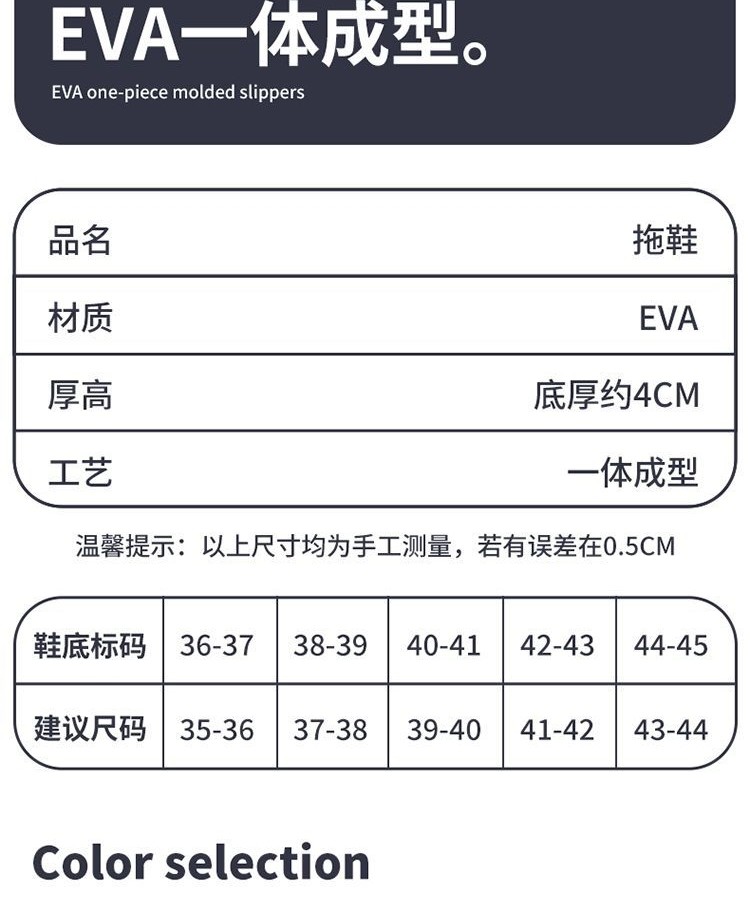 EVA一体成型。
EVA one-piece molded slippers

| 品名 | 拖鞋 |
|---|---|
| 材质 | EVA |
| 厚高 | 底厚约4CM |
| 工艺 | 一体成型 |

温馨提示：以上尺寸均为手工测量，若有误差在0.5CM

| 鞋底标码 | 36-37 | 38-39 | 40-41 | 42-43 | 44-45 |
|---|---|---|---|---|---|
| 建议尺码 | 35-36 | 37-38 | 39-40 | 41-42 | 43-44 |

Color selection